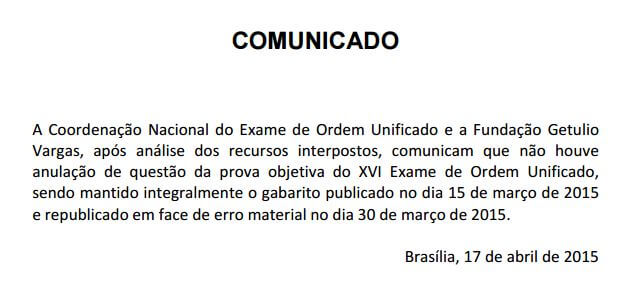 COMUNICADO

A Coordenação Nacional do Exame de Ordem Unificado e a Fundação Getulio Vargas, após análise dos recursos interpostos, comunicam que não houve anulação de questão da prova objetiva do XVI Exame de Ordem Unificado, sendo mantido integralmente o gabarito publicado no dia 15 de março de 2015 e republicado em face de erro material no dia 30 de março de 2015.

Brasília, 17 de abril de 2015